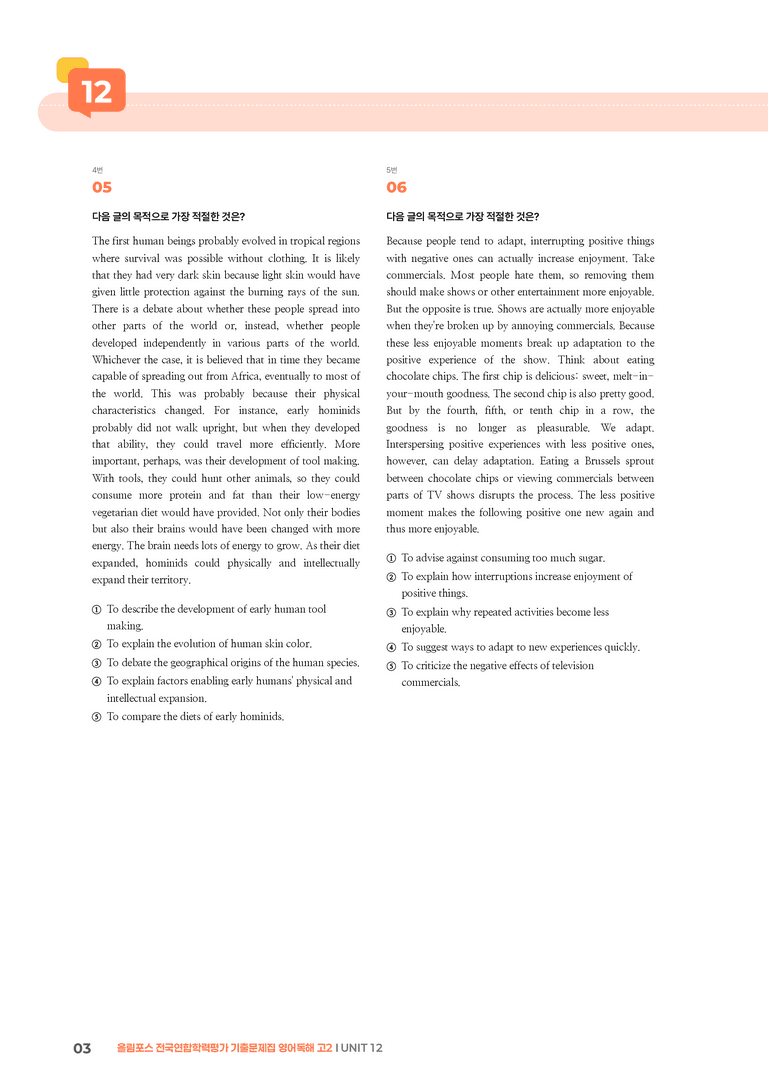 12

4번
05

다음 글의 목적으로 가장 적절한 것은?

The first human beings probably evolved in tropical regions where survival was possible without clothing. It is likely that they had very dark skin because light skin would have given little protection against the burning rays of the sun. There is a debate about whether these people spread into other parts of the world or, instead, whether people developed independently in various parts of the world. Whichever the case, it is believed that in time they became capable of spreading out from Africa, eventually to most of the world. This was probably because their physical characteristics changed. For instance, early hominids probably did not walk upright, but when they developed that ability, they could travel more efficiently. More important, perhaps, was their development of tool making. With tools, they could hunt other animals, so they could consume more protein and fat than their low-energy vegetarian diet would have provided. Not only their bodies but also their brains would have been changed with more energy. The brain needs lots of energy to grow. As their diet expanded, hominids could physically and intellectually expand their territory.

① To describe the development of early human tool making.
② To explain the evolution of human skin color.
③ To debate the geographical origins of the human species.
④ To explain factors enabling early humans' physical and intellectual expansion.
⑤ To compare the diets of early hominids.

5번
06

다음 글의 목적으로 가장 적절한 것은?

Because people tend to adapt, interrupting positive things with negative ones can actually increase enjoyment. Take commercials. Most people hate them, so removing them should make shows or other entertainment more enjoyable. But the opposite is true. Shows are actually more enjoyable when they're broken up by annoying commercials. Because these less enjoyable moments break up adaptation to the positive experience of the show. Think about eating chocolate chips. The first chip is delicious: sweet, melt-in-your-mouth goodness. The second chip is also pretty good. But by the fourth, fifth, or tenth chip in a row, the goodness is no longer as pleasurable. We adapt. Interspersing positive experiences with less positive ones, however, can delay adaptation. Eating a Brussels sprout between chocolate chips or viewing commercials between parts of TV shows disrupts the process. The less positive moment makes the following positive one new again and thus more enjoyable.

① To advise against consuming too much sugar.
② To explain how interruptions increase enjoyment of positive things.
③ To explain why repeated activities become less enjoyable.
④ To suggest ways to adapt to new experiences quickly.
⑤ To criticize the negative effects of television commercials.

03 올림포스 전국연합학력평가 기출문제집 영어독해 고2 I UNIT 12